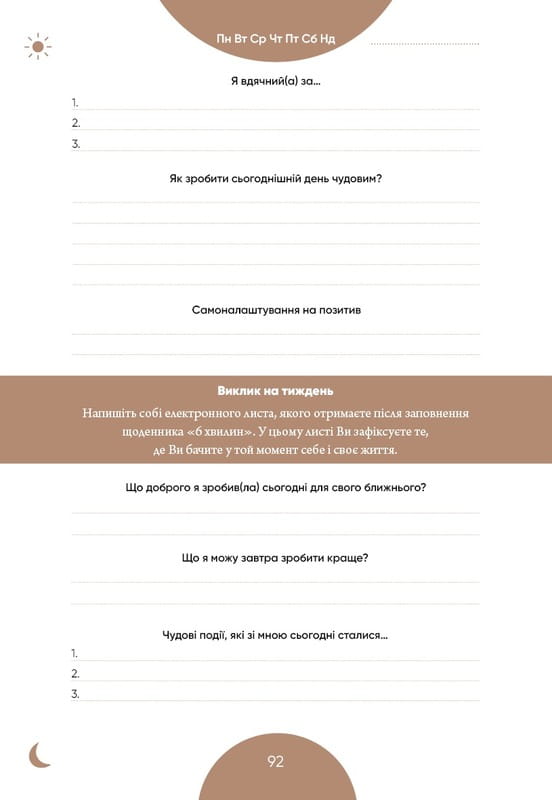 Пн Вт Ср Чт Пт Сб Нд

Я вдячний(а) за...

1.

2.

3.

Як зробити сьогоднішній день чудовим?

Самоналаштування на позитив

Виклик на тиждень

Напишіть собі електронного листа, якого отримаєте після заповнення щоденника «6 хвилин». У цьому листі Ви зафіксуєте те, де Ви бачите у той момент себе і своє життя.

Що доброго я зробив(ла) сьогодні для свого ближнього?

Що я можу завтра зробити краще?

Чудові події, які зі мною сьогодні сталися...

1.

2.

3.

92